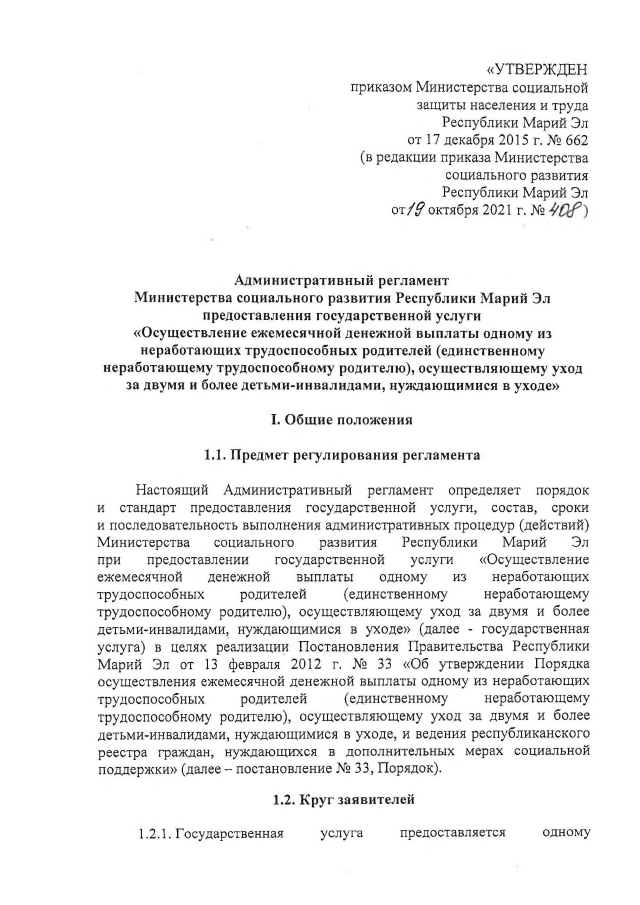 «УТВЕРЖДЕН
приказом Министерства социальной защиты населения и труда Республики Марий Эл
от 17 декабря 2015 г. № 662
(в редакции приказа Министерства социального развития Республики Марий Эл
от 19 октября 2021 г. № 408)

Административный регламент
Министерства социального развития Республики Марий Эл
предоставления государственной услуги
«Осуществление ежемесячной денежной выплаты одному из неработающих трудоспособных родителей (единственному неработающему трудоспособному родителю), осуществляющему уход за двумя и более детьми-инвалидами, нуждающимися в уходе»

I. Общие положения

1.1. Предмет регулирования регламента

Настоящий Административный регламент определяет порядок и стандарт предоставления государственной услуги, состав, сроки и последовательность выполнения административных процедур (действий) Министерства социального развития Республики Марий Эл при предоставлении государственной услуги «Осуществление ежемесячной денежной выплаты одному из неработающих трудоспособных родителей (единственному неработающему трудоспособному родителю), осуществляющему уход за двумя и более детьми-инвалидами, нуждающимися в уходе» (далее - государственная услуга) в целях реализации Постановления Правительства Республики Марий Эл от 13 февраля 2012 г. № 33 «Об утверждении Порядка осуществления ежемесячной денежной выплаты одному из неработающих трудоспособных родителей (единственному неработающему трудоспособному родителю), осуществляющему уход за двумя и более детьми-инвалидами, нуждающимися в уходе, и ведения республиканского реестра граждан, нуждающихся в дополнительных мерах социальной поддержки» (далее – постановление № 33, Порядок).

1.2. Круг заявителей

1.2.1. Государственная услуга предоставляется одному